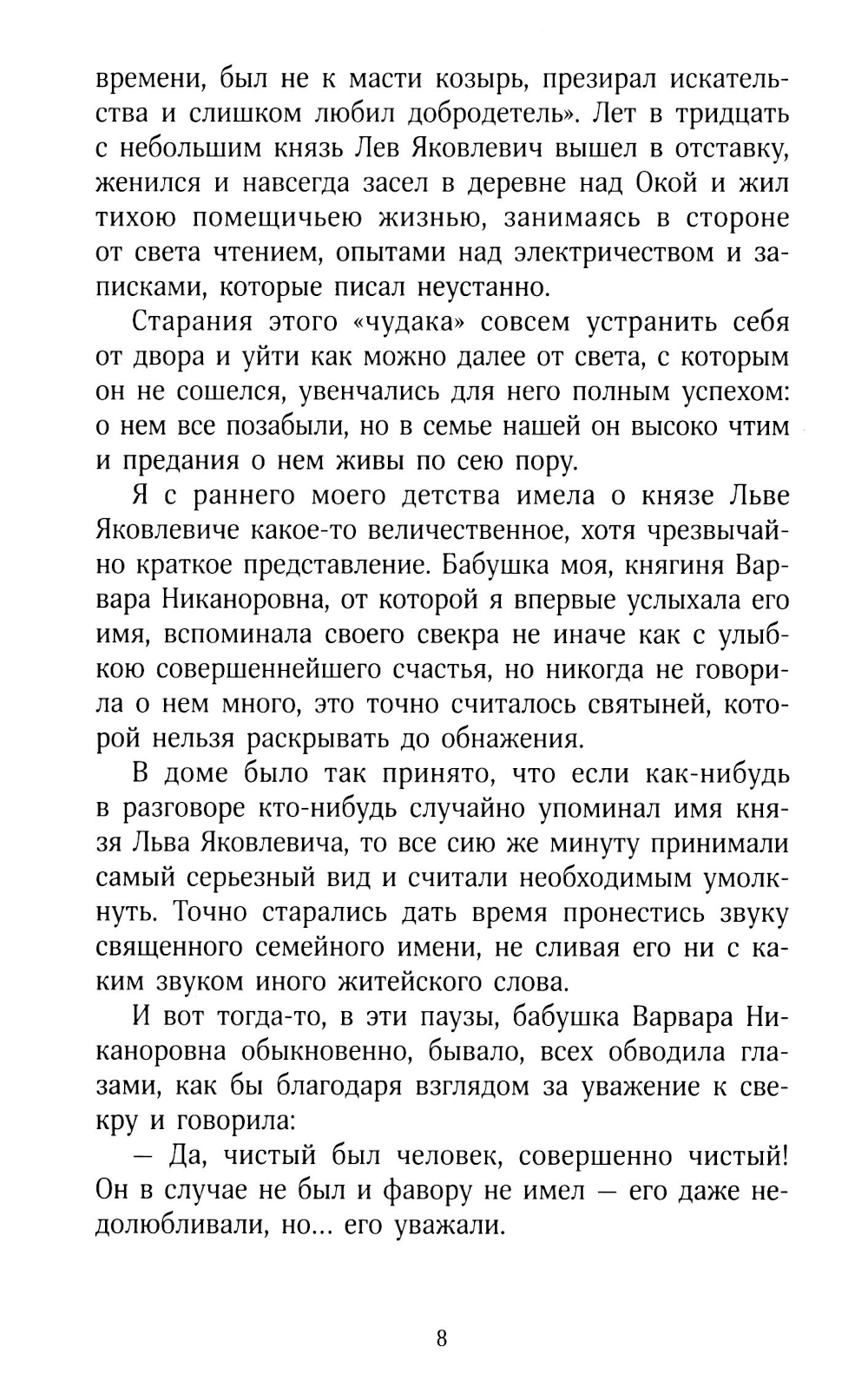 времени, был не к масти козырь, презирал искательства и слишком любил добродетель». Лет в тридцать с небольшим князь Лев Яковлевич вышел в отставку, женился и навсегда засел в деревне над Окой и жил тихою помещичьею жизнью, занимаясь в стороне от света чтением, опытами над электричеством и записками, которые писал неустанно.

Старания этого «чудака» совсем устранить себя от двора и уйти как можно далее от света, с которым он не сошелся, увенчались для него полным успехом: о нем все позабыли, но в семье нашей он высоко чтим и предания о нем живы по сею пору.

Я с раннего моего детства имела о князе Льве Яковлевиче какое-то величественное, хотя чрезвычайно краткое представление. Бабушка моя, княгиня Варвара Никаноровна, от которой я впервые услыхала его имя, вспоминала своего свекра не иначе как с улыбкою совершеннейшего счастья, но никогда не говорила о нем много, это точно считалось святыней, которой нельзя раскрывать до обнажения.

В доме было так принято, что если как-нибудь в разговоре кто-нибудь случайно упоминал имя князя Льва Яковлевича, то все сию же минуту принимали самый серьезный вид и считали необходимым умолкнуть. Точно старались дать время пронестись звуку священного семейного имени, не сливая его ни с каким звуком иного житейского слова.

И вот тогда-то, в эти паузы, бабушка Варвара Никаноровна обыкновенно, бывало, всех обводила глазами, как бы благодаря взглядом за уважение к свекру и говорила:

— Да, чистый был человек, совершенно чистый! Он в случае не был и фавору не имел — его даже недолюбливали, но... его уважали.

8